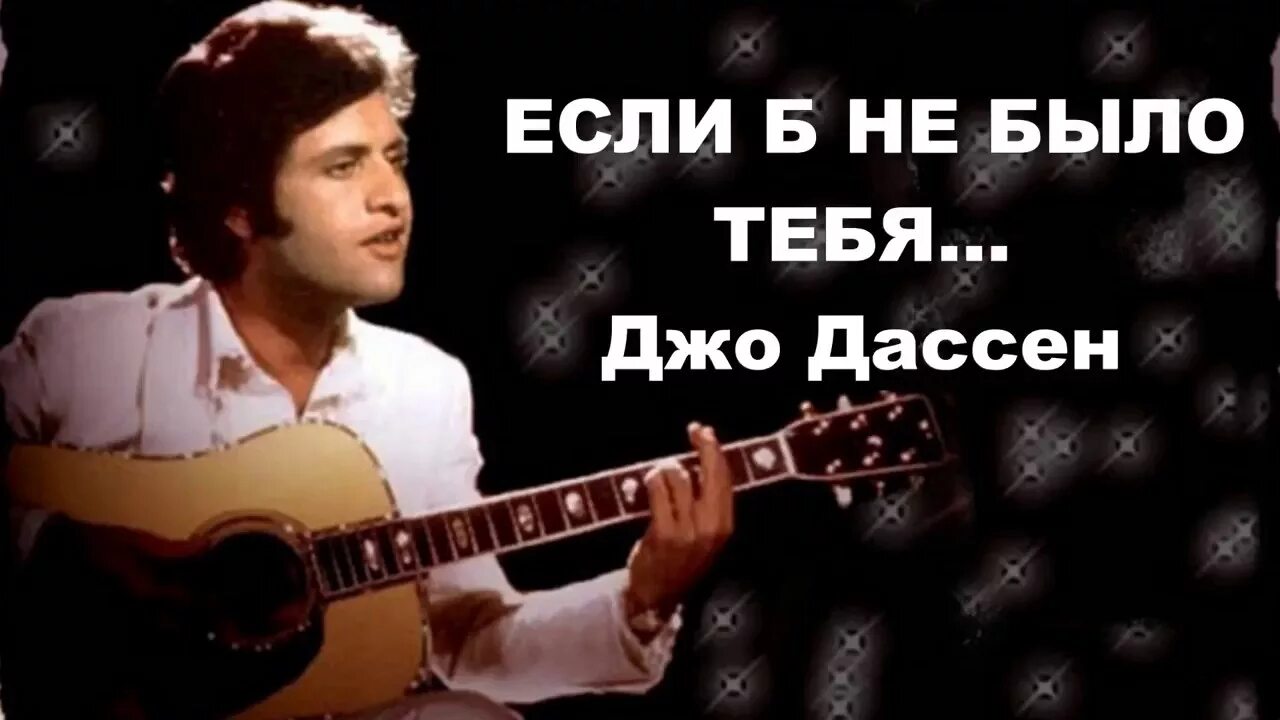 ЕСЛИ Б НЕ БЫЛО ТЕБЯ...
Джо Дассен